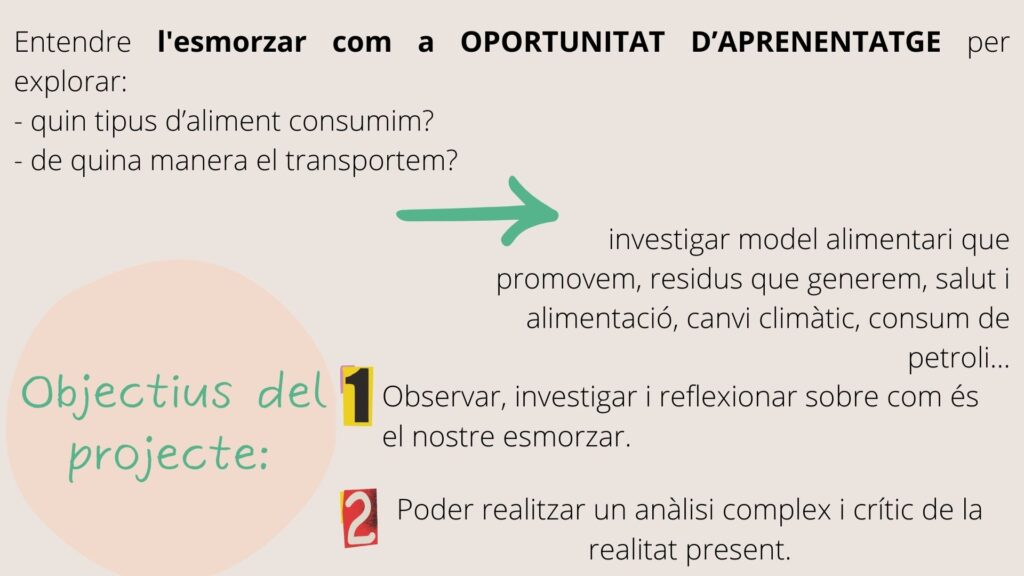 Entendre l'esmorzar com a OPORTUNITAT D'APRENENTATGE per explorar:
- quin tipus d'aliment consumim?
- de quina manera el transportem?

investigar model alimentari que promovem, residus que generem, salut i alimentació, canvi climàtic, consum de petroli...

Objectius del projecte:

1 Observar, investigar i reflexionar sobre com és el nostre esmorzar.

2 Poder realitzar un anàlisi complex i crític de la realitat present.